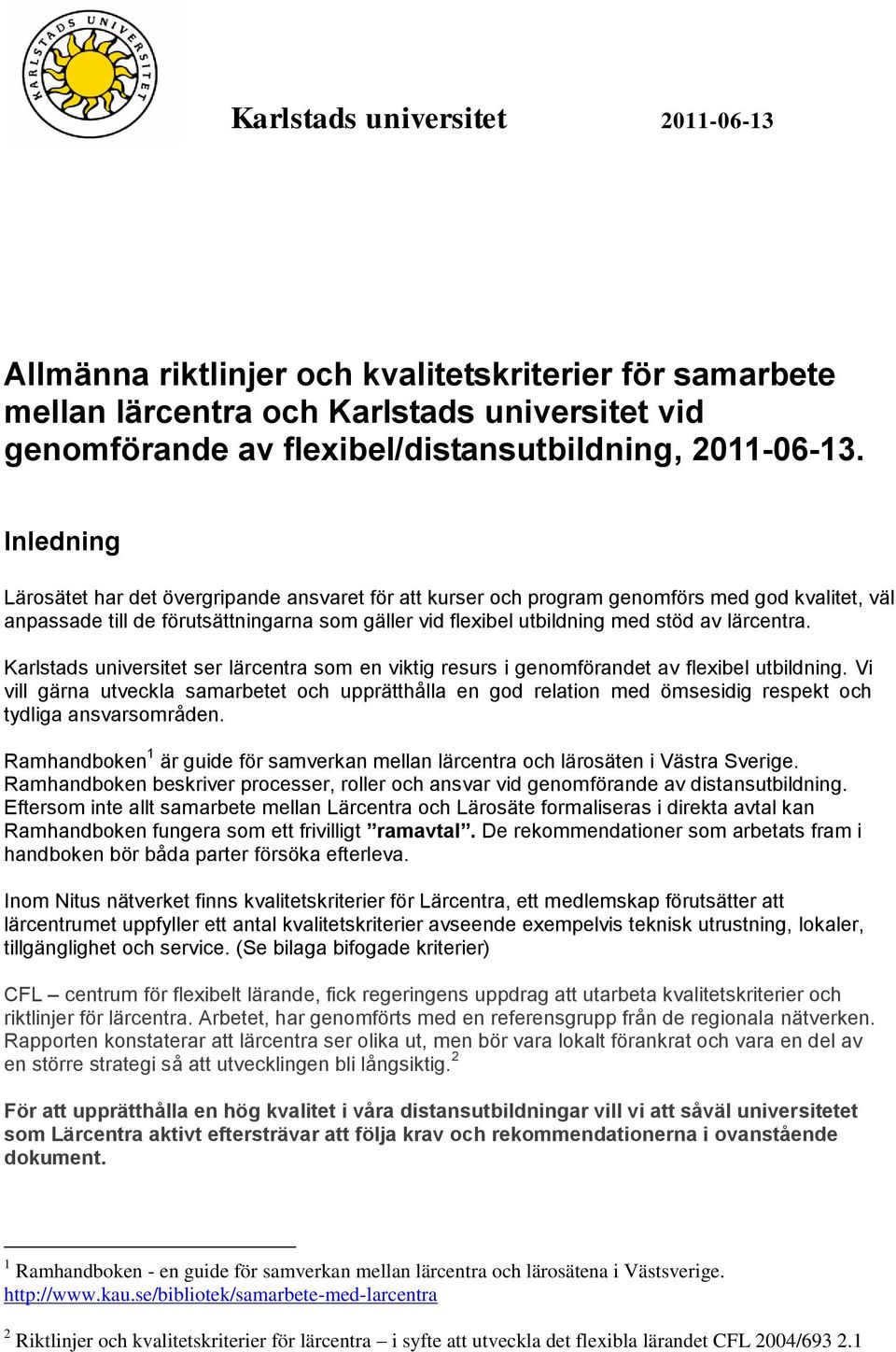 KARLSTADS UNIVERSITET

Karlstads universitet 2011-06-13

Allmänna riktlinjer och kvalitetskriterier för samarbete mellan lärcentra och Karlstads universitet vid genomförande av flexibel/distansutbildning, 2011-06-13.

Inledning

Lärosätet har det övergripande ansvaret för att kurser och program genomförs med god kvalitet, väl anpassade till de förutsättningarna som gäller vid flexibel utbildning med stöd av lärcentra.

Karlstads universitet ser lärcentra som en viktig resurs i genomförandet av flexibel utbildning. Vi vill gärna utveckla samarbetet och upprätthålla en god relation med ömsesidig respekt och tydliga ansvarsområden.

Ramhandboken$^1$ är guide för samverkan mellan lärcentra och lärosäten i Västra Sverige. Ramhandboken beskriver processer, roller och ansvar vid genomförande av distansutbildning. Eftersom inte allt samarbete mellan Lärcentra och Lärosäte formaliseras i direkta avtal kan Ramhandboken fungera som ett frivilligt ”ramavtal”. De rekommendationer som arbetats fram i handboken bör båda parter försöka efterleva.

Inom Nitus nätverket finns kvalitetskriterier för Lärcentra, ett medlemskap förutsätter att lärcentrumet uppfyller ett antal kvalitetskriterier avseende exempelvis teknisk utrustning, lokaler, tillgänglighet och service. (Se bilaga bifogade kriterier)

CFL – centrum för flexibelt lärande, fick regeringens uppdrag att utarbeta kvalitetskriterier och riktlinjer för lärcentra. Arbetet, har genomförts med en referensgrupp från de regionala nätverken. Rapporten konstaterar att lärcentra ser olika ut, men bör vara lokalt förankrat och vara en del av en större strategi så att utvecklingen bli långsiktig.$^2$

För att upprätthålla en hög kvalitet i våra distansutbildningar vill vi att såväl universitetet som Lärcentra aktivt eftersträvar att följa krav och rekommendationerna i ovanstående dokument.

$^1$ Ramhandboken - en guide för samverkan mellan lärcentra och lärosätena i Västsverige. http://www.kau.se/bibliotek/samarbete-med-larcentra

$^2$ Riktlinjer och kvalitetskriterier för lärcentra – i syfte att utveckla det flexibla lärandet CFL 2004/693 2.1